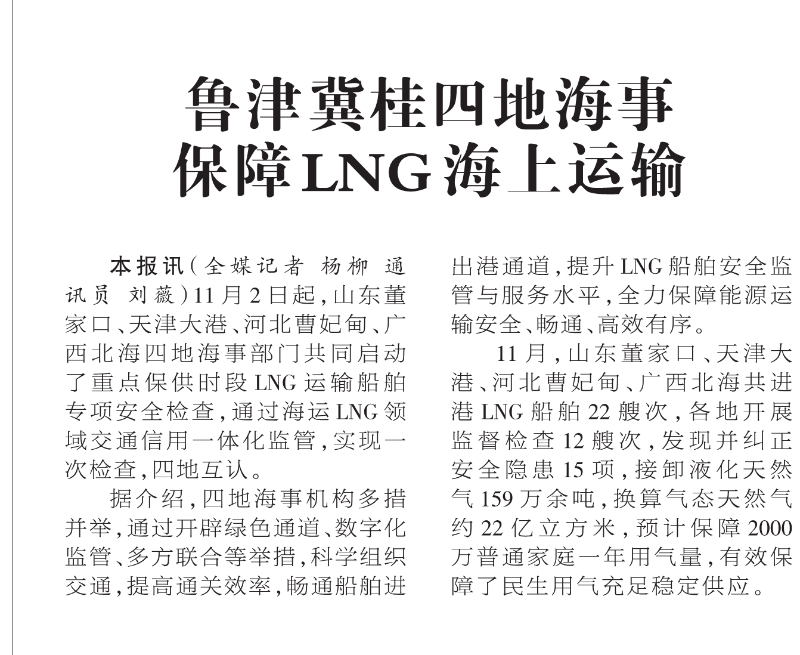 鲁津冀桂四地海事
保障LNG海上运输

本报讯（全媒记者 杨柳 通讯员 刘薇）11月2日起，山东董家口、天津大港、河北曹妃甸、广西北海四地海事部门共同启动了重点保供时段LNG运输船舶专项安全检查，通过海运LNG领域交通信用一体化监管，实现一次检查，四地互认。

据介绍，四地海事机构多措并举，通过开辟绿色通道、数字化监管、多方联合等举措，科学组织交通，提高通关效率，畅通船舶进出港通道，提升LNG船舶安全监管与服务水平，全力保障能源运输安全、畅通、高效有序。

11月，山东董家口、天津大港、河北曹妃甸、广西北海共进港LNG船舶22艘次，各地开展监督检查12艘次，发现并纠正安全隐患15项，接卸液化天然气159万余吨，换算气态天然气约22亿立方米，预计保障2000万普通家庭一年用气量，有效保障了民生用气充足稳定供应。